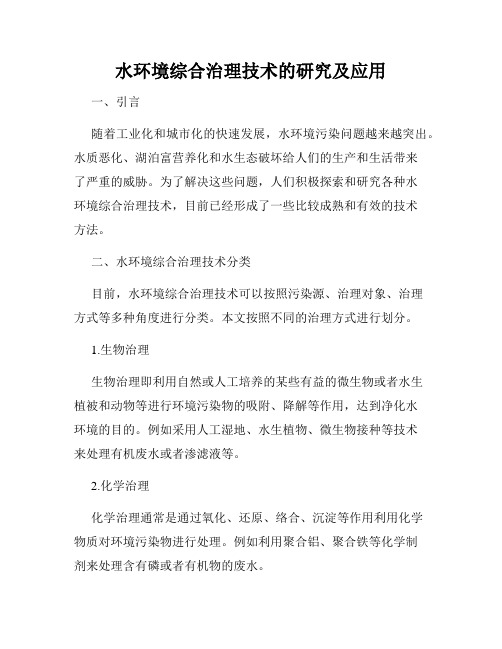 水环境综合治理技术的研究及应用

一、引言

随着工业化和城市化的快速发展，水环境污染问题越来越突出。水质恶化、湖泊富营养化和水生态破坏给人们的生产和生活带来了严重的威胁。为了解决这些问题，人们积极探索和研究各种水环境综合治理技术，目前已经形成了一些比较成熟和有效的技术方法。

二、水环境综合治理技术分类

目前，水环境综合治理技术可以按照污染源、治理对象、治理方式等多种角度进行分类。本文按照不同的治理方式进行划分。

1.生物治理

生物治理即利用自然或人工培养的某些有益的微生物或者水生植被和动物等进行环境污染物的吸附、降解等作用，达到净化水环境的目的。例如采用人工湿地、水生植物、微生物接种等技术来处理有机废水或者渗滤液等。

2.化学治理

化学治理通常是通过氧化、还原、络合、沉淀等作用利用化学物质对环境污染物进行处理。例如利用聚合铝、聚合铁等化学制剂来处理含有磷或者有机物的废水。